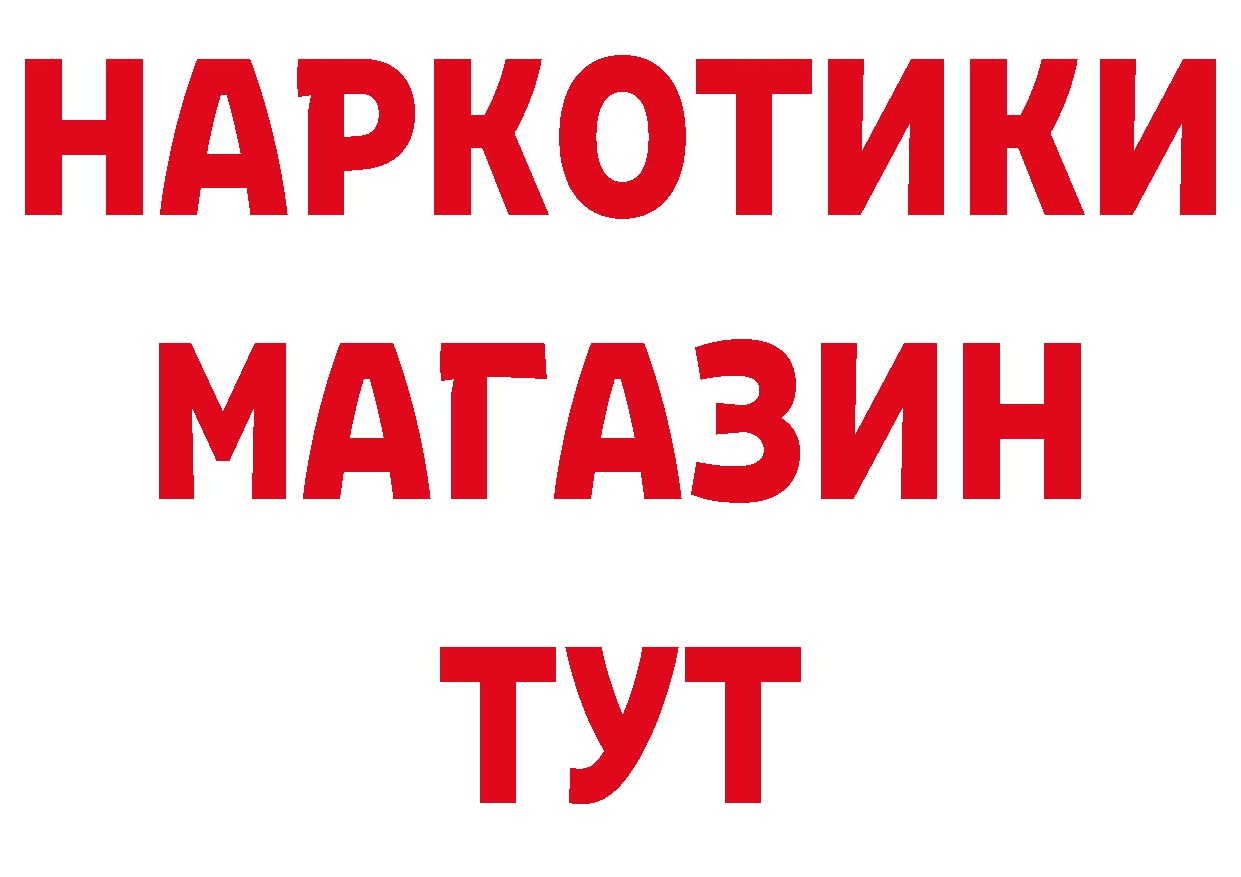 НАРКОТИКИ
МАГАЗИН
ТУТ